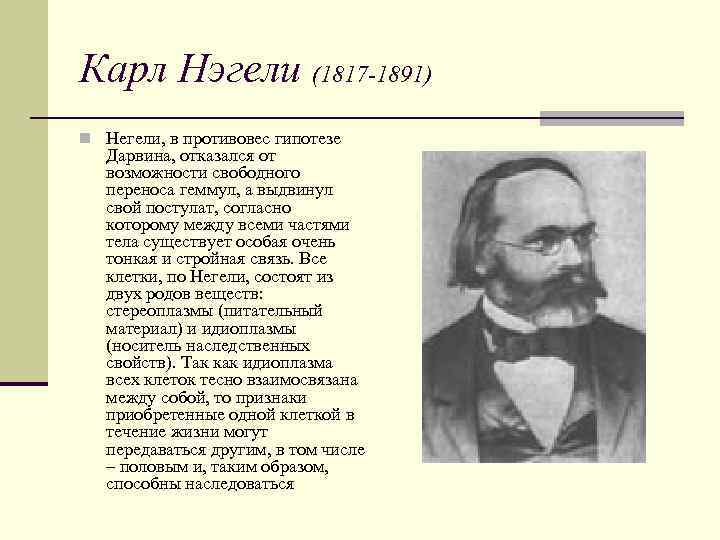 Карл Нэгели (1817-1891)

Негели, в противовес гипотезе Дарвина, отказался от возможности свободного переноса геммул, а выдвинул свой постулат, согласно которому между всеми частями тела существует особая очень тонкая и стройная связь. Все клетки, по Негели, состоят из двух родов веществ: стереоплазмы (питательный материал) и идиоплазмы (носитель наследственных свойств). Так как идиоплазма всех клеток тесно взаимосвязана между собой, то признаки приобретенные одной клеткой в течение жизни могут передаваться другим, в том числе – половым и, таким образом, способны наследоваться